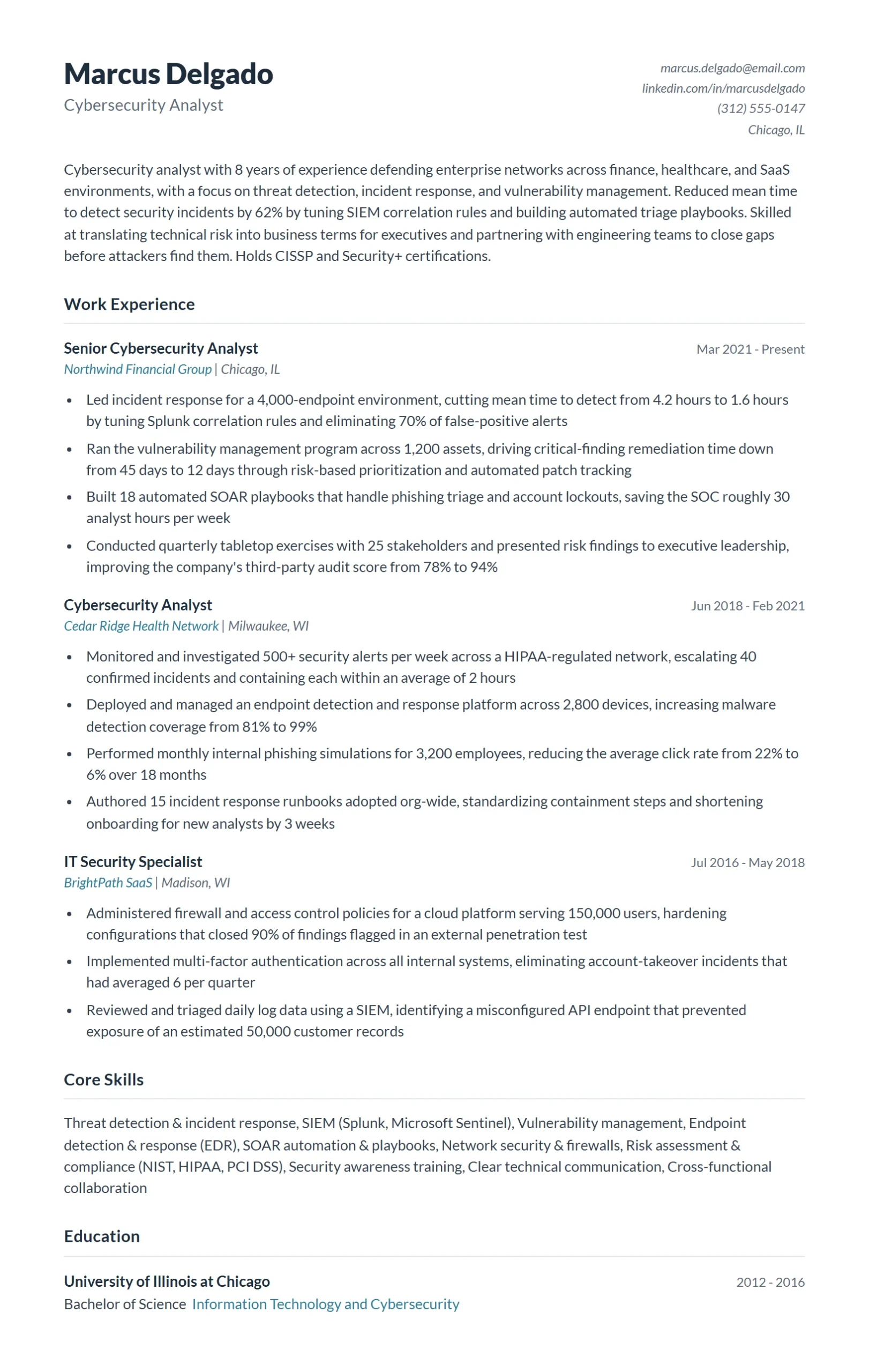 Marcus Delgado
Cybersecurity Analyst

marcus.delgado@email.com
linkedin.com/in/marcusdelgado
(312) 555-0147
Chicago, IL

Cybersecurity analyst with 8 years of experience defending enterprise networks across finance, healthcare, and SaaS environments, with a focus on threat detection, incident response, and vulnerability management. Reduced mean time to detect security incidents by 62% by tuning SIEM correlation rules and building automated triage playbooks. Skilled at translating technical risk into business terms for executives and partnering with engineering teams to close gaps before attackers find them. Holds CISSP and Security+ certifications.

Work Experience

Senior Cybersecurity Analyst
Mar 2021 - Present
Northwind Financial Group | Chicago, IL

• Led incident response for a 4,000-endpoint environment, cutting mean time to detect from 4.2 hours to 1.6 hours by tuning Splunk correlation rules and eliminating 70% of false-positive alerts
• Ran the vulnerability management program across 1,200 assets, driving critical-finding remediation time down from 45 days to 12 days through risk-based prioritization and automated patch tracking
• Built 18 automated SOAR playbooks that handle phishing triage and account lockouts, saving the SOC roughly 30 analyst hours per week
• Conducted quarterly tabletop exercises with 25 stakeholders and presented risk findings to executive leadership, improving the company's third-party audit score from 78% to 94%

Cybersecurity Analyst
Jun 2018 - Feb 2021
Cedar Ridge Health Network | Milwaukee, WI

• Monitored and investigated 500+ security alerts per week across a HIPAA-regulated network, escalating 40 confirmed incidents and containing each within an average of 2 hours
• Deployed and managed an endpoint detection and response platform across 2,800 devices, increasing malware detection coverage from 81% to 99%
• Performed monthly internal phishing simulations for 3,200 employees, reducing the average click rate from 22% to 6% over 18 months
• Authored 15 incident response runbooks adopted org-wide, standardizing containment steps and shortening onboarding for new analysts by 3 weeks

IT Security Specialist
Jul 2016 - May 2018
BrightPath SaaS | Madison, WI

• Administered firewall and access control policies for a cloud platform serving 150,000 users, hardening configurations that closed 90% of findings flagged in an external penetration test
• Implemented multi-factor authentication across all internal systems, eliminating account-takeover incidents that had averaged 6 per quarter
• Reviewed and triaged daily log data using a SIEM, identifying a misconfigured API endpoint that prevented exposure of an estimated 50,000 customer records

Core Skills

Threat detection & incident response, SIEM (Splunk, Microsoft Sentinel), Vulnerability management, Endpoint detection & response (EDR), SOAR automation & playbooks, Network security & firewalls, Risk assessment & compliance (NIST, HIPAA, PCI DSS), Security awareness training, Clear technical communication, Cross-functional collaboration

Education

University of Illinois at Chicago
2012 - 2016
Bachelor of Science Information Technology and Cybersecurity